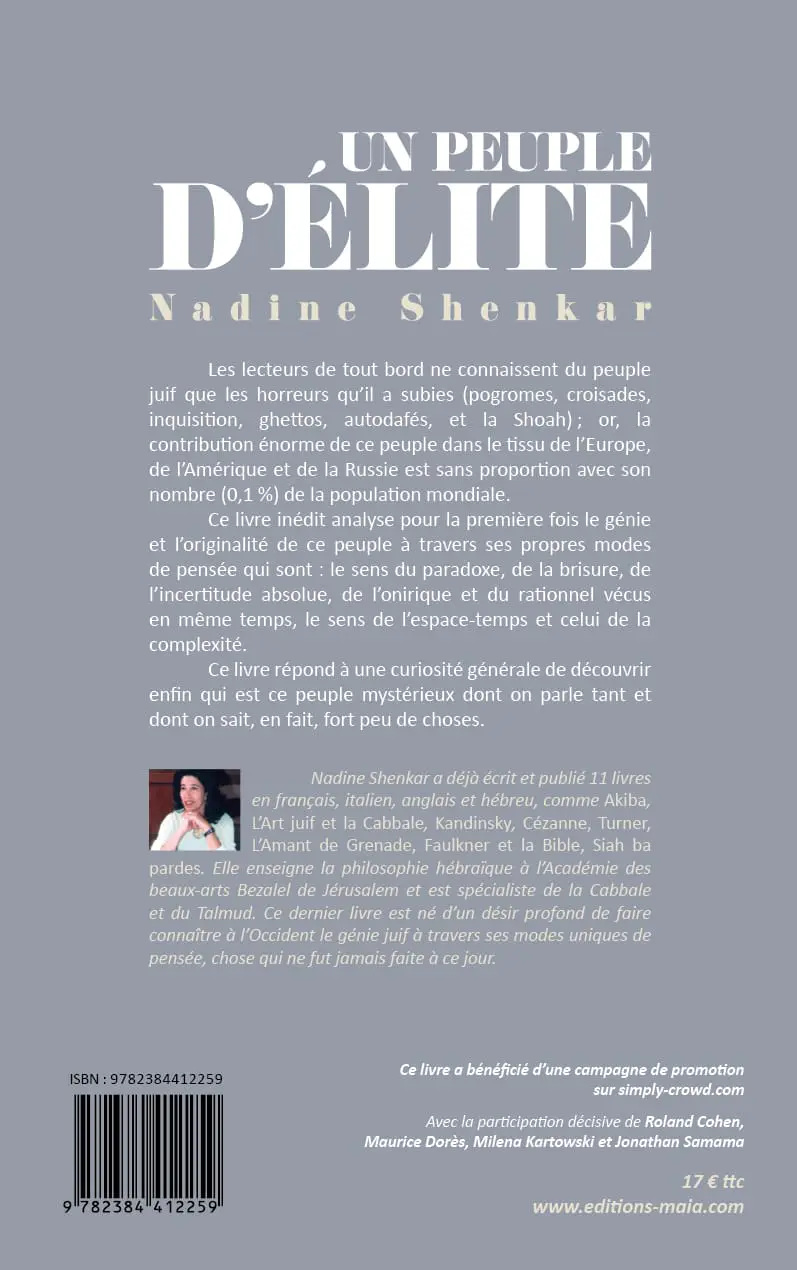 UN PEUPLE
D'ÉLITE
Nadine Shenkar

Les lecteurs de tout bord ne connaissent du peuple juif que les horreurs qu'il a subies (pogromes, croisades, inquisition, ghettos, autodafés, et la Shoah) ; or, la contribution énorme de ce peuple dans le tissu de l'Europe, de l'Amérique et de la Russie est sans proportion avec son nombre (0,1 %) de la population mondiale.

Ce livre inédit analyse pour la première fois le génie et l'originalité de ce peuple à travers ses propres modes de pensée qui sont : le sens du paradoxe, de la brisure, de l'incertitude absolue, de l'onirique et du rationnel vécus en même temps, le sens de l'espace-temps et celui de la complexité.

Ce livre répond à une curiosité générale de découvrir enfin qui est ce peuple mystérieux dont on parle tant et dont on sait, en fait, fort peu de choses.

Nadine Shenkar a déjà écrit et publié 11 livres en français, italien, anglais et hébreu, comme Akiba, L'Art juif et la Cabbale, Kandinsky, Cézanne, Turner, L'Amant de Grenade, Faulkner et la Bible, Siah ba pardes. Elle enseigne la philosophie hébraïque à l'Académie des beaux-arts Bezalel de Jérusalem et est spécialiste de la Cabbale et du Talmud. Ce dernier livre est né d'un désir profond de faire connaître à l'Occident le génie juif à travers ses modes uniques de pensée, chose qui ne fut jamais faite à ce jour.

ISBN : 9782384412259
9 782384 412259

Ce livre a bénéficié d'une campagne de promotion sur simply-crowd.com

Avec la participation décisive de Roland Cohen, Maurice Dorès, Milena Kartowski et Jonathan Samama

17 € ttc
www.editions-maia.com